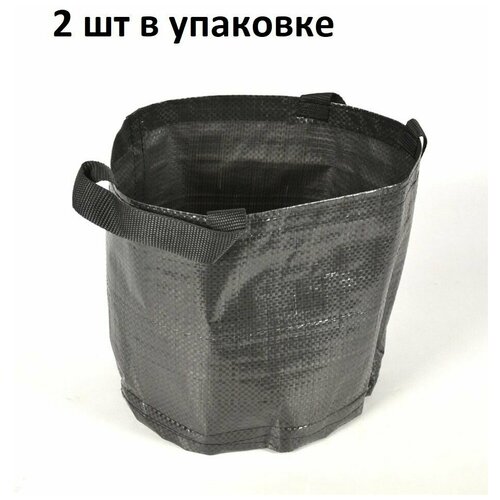 2 шт в упаковке